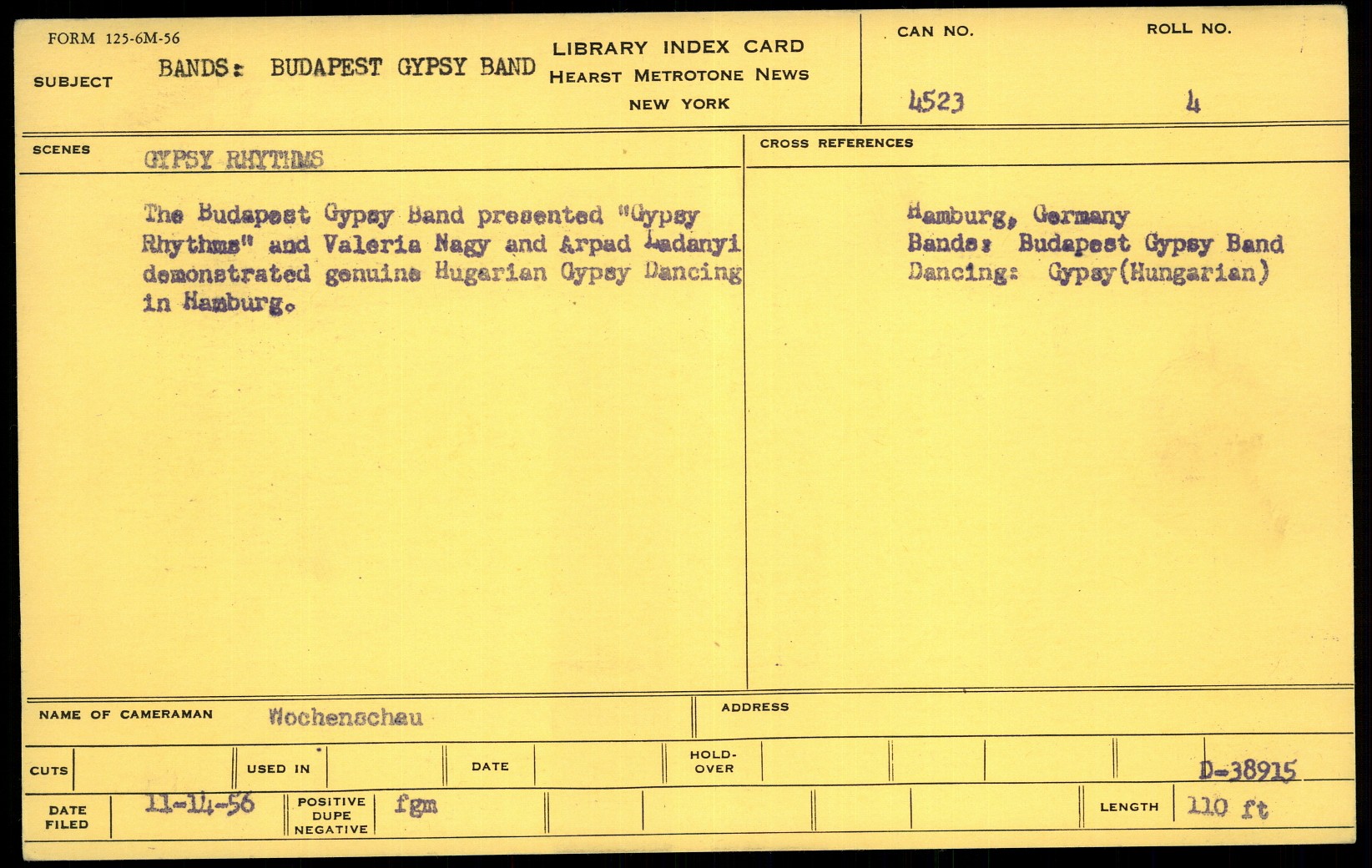 FORM 125-6M-56

SUBJECT BANDS: BUDAPEST GYPSY BAND

LIBRARY INDEX CARD
HEARST METROTONE NEWS
NEW YORK

CAN NO.
4523

ROLL NO.
4

SCENES GYPSY RHYTHMS

The Budapest Gypsy Band presented "Gypsy Rhythms" and Valeria Nagy and Arpad Ladanyi demonstrated genuine Hugarian Gypsy Dancing in Hamburg.

CROSS REFERENCES

Hamburg, Germany
Bands: Budapest Gypsy Band
Dancing: Gypsy(Hungarian)

NAME OF CAMERAMAN Wochenschau

ADDRESS

CUTS

USED IN

DATE

HOLD-OVER

D-38915

DATE FILED 11-14-56

POSITIVE DUPE NEGATIVE fgm

LENGTH 110 ft